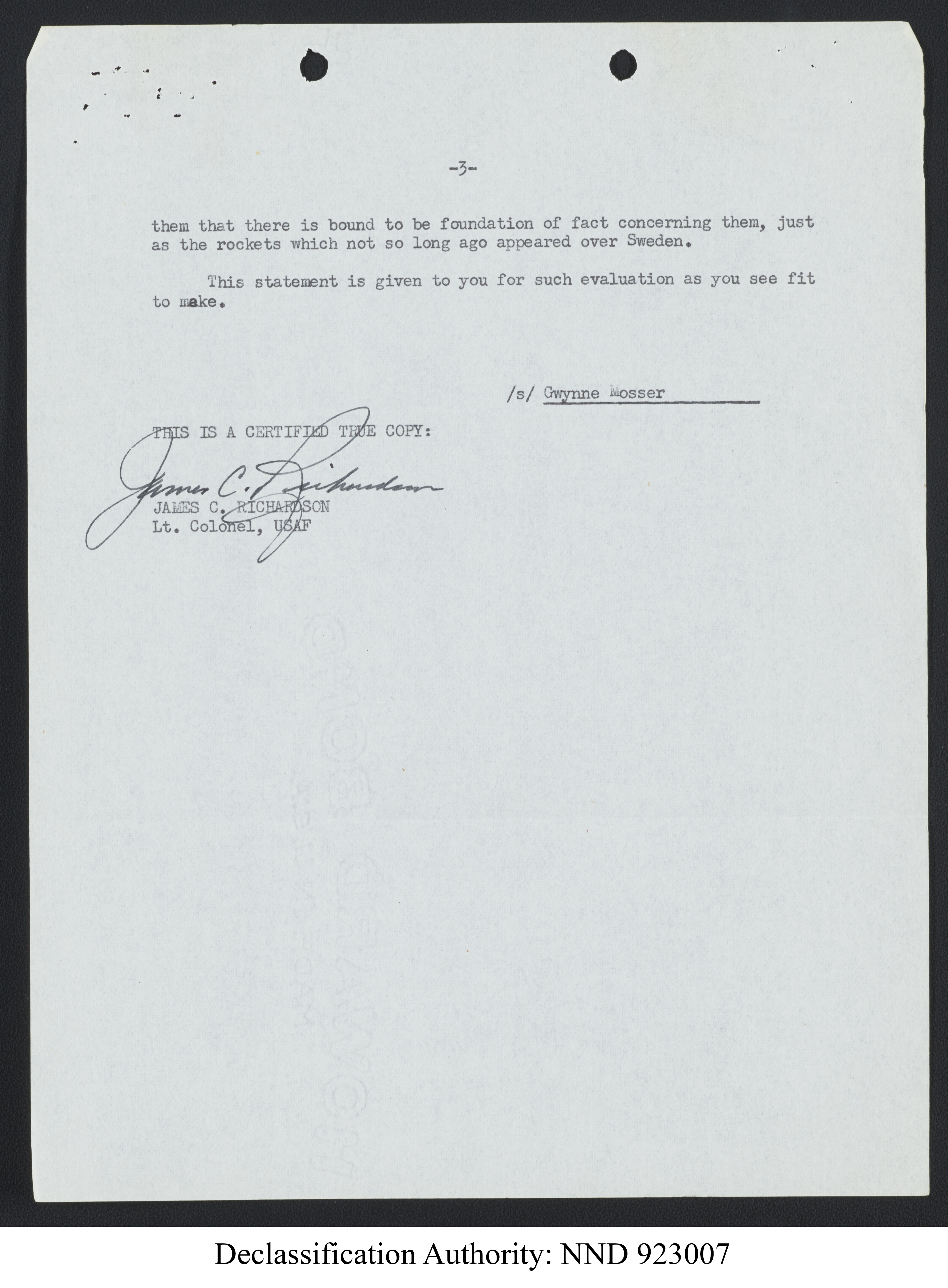 -3-

them that there is bound to be foundation of fact concerning them, just as the rockets which not so long ago appeared over Sweden.

This statement is given to you for such evaluation as you see fit to make.

/s/ Gwynne Mosser

THIS IS A CERTIFIED TRUE COPY:

James C. Richardson
JAMES C. RICHARDSON
Lt. Colonel, USAF

Declassification Authority: NND 923007